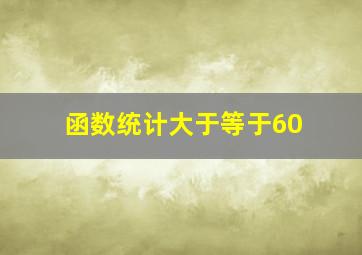 函数统计大于等于60